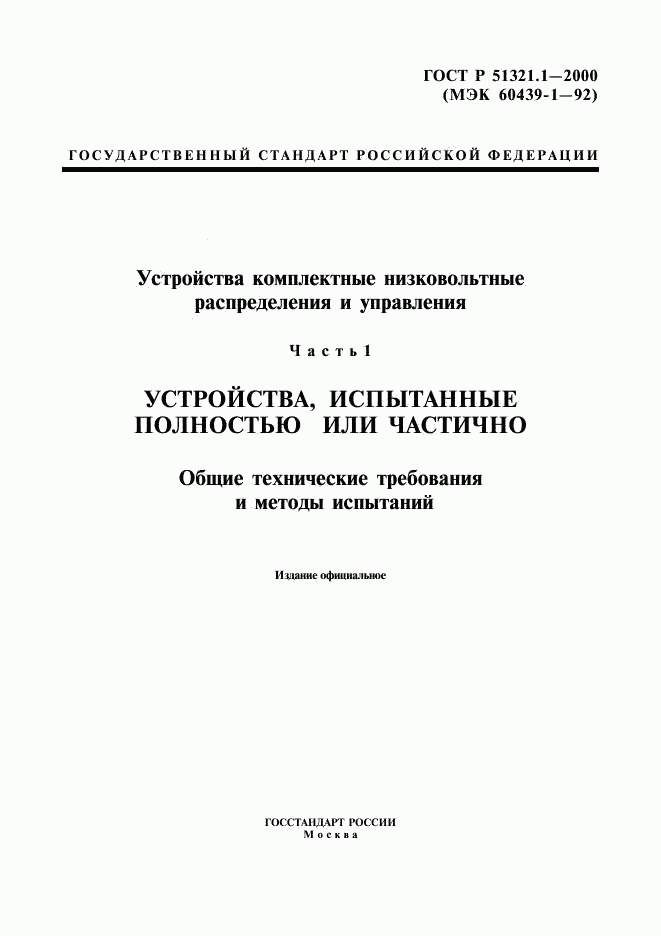 ГОСТ Р 51321.1—2000
(МЭК 60439-1—92)

ГОСУДАРСТВЕННЫЙ СТАНДАРТ РОССИЙСКОЙ ФЕДЕРАЦИИ

Устройства комплектные низковольтные распределения и управления

Часть 1

УСТРОЙСТВА, ИСПЫТАННЫЕ ПОЛНОСТЬЮ ИЛИ ЧАСТИЧНО

Общие технические требования и методы испытаний

Издание официальное

ГОССТАНДАРТ РОССИИ
Москва